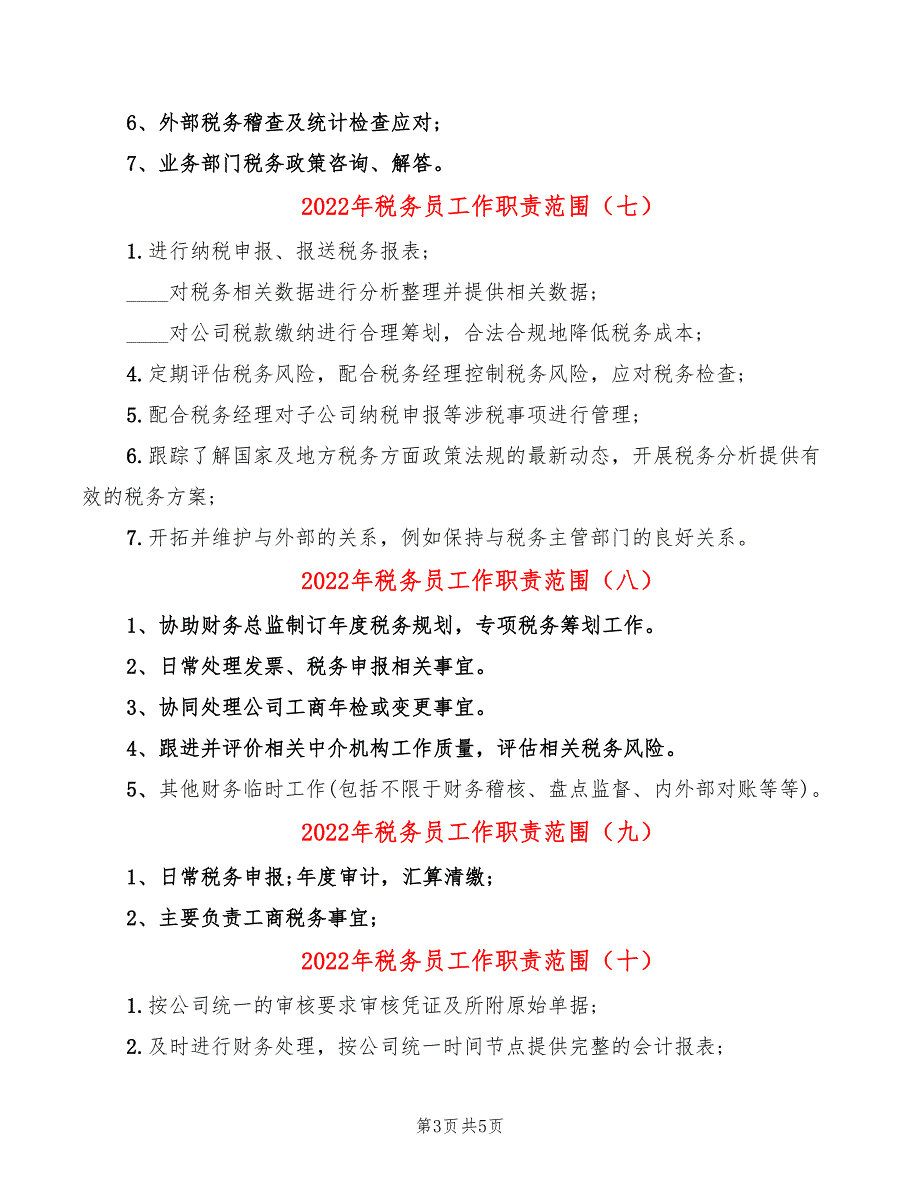 6、外部税务稽查及统计检查应对；

7、业务部门税务政策咨询、解答。

2022年税务员工作职责范围（七）

1.进行纳税申报、报送税务报表；

____对税务相关数据进行分析整理并提供相关数据；

____对公司税款缴纳进行合理筹划，合法合规地降低税务成本；

4.定期评估税务风险，配合税务经理控制税务风险，应对税务检查；

5.配合税务经理对子公司纳税申报等涉税事项进行管理；

6.跟踪了解国家及地方税务方面政策法规的最新动态，开展税务分析提供有效的税务方案；

7.开拓并维护与外部的关系，例如保持与税务主管部门的良好关系。

2022年税务员工作职责范围（八）

1、协助财务总监制订年度税务规划，专项税务筹划工作。

2、日常处理发票、税务申报相关事宜。

3、协同处理公司工商年检或变更事宜。

4、跟进并评价相关中介机构工作质量，评估相关税务风险。

5、其他财务临时工作(包括不限于财务稽核、盘点监督、内外部对账等等)。

2022年税务员工作职责范围（九）

1、日常税务申报;年度审计，汇算清缴；

2、主要负责工商税务事宜；

2022年税务员工作职责范围（十）

1.按公司统一的审核要求审核凭证及所附原始单据；

2.及时进行财务处理，按公司统一时间节点提供完整的会计报表；

第3页 共5页